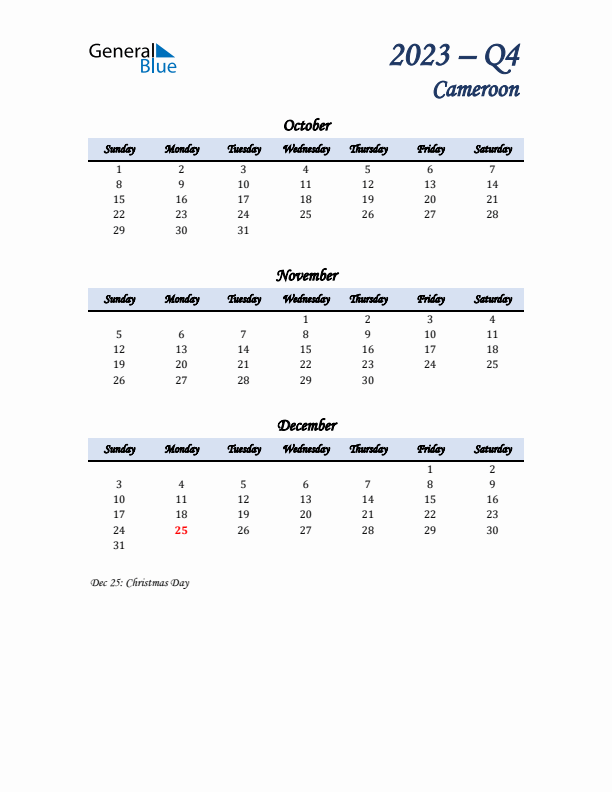 General Blue

2023 – Q4
Cameroon

October

| Sunday | Monday | Tuesday | Wednesday | Thursday | Friday | Saturday |
|---|---|---|---|---|---|---|
| 1 | 2 | 3 | 4 | 5 | 6 | 7 |
| 8 | 9 | 10 | 11 | 12 | 13 | 14 |
| 15 | 16 | 17 | 18 | 19 | 20 | 21 |
| 22 | 23 | 24 | 25 | 26 | 27 | 28 |
| 29 | 30 | 31 | | | | |

November

| Sunday | Monday | Tuesday | Wednesday | Thursday | Friday | Saturday |
|---|---|---|---|---|---|---|
| | | | 1 | 2 | 3 | 4 |
| 5 | 6 | 7 | 8 | 9 | 10 | 11 |
| 12 | 13 | 14 | 15 | 16 | 17 | 18 |
| 19 | 20 | 21 | 22 | 23 | 24 | 25 |
| 26 | 27 | 28 | 29 | 30 | | |

December

| Sunday | Monday | Tuesday | Wednesday | Thursday | Friday | Saturday |
|---|---|---|---|---|---|---|
| | | | | | 1 | 2 |
| 3 | 4 | 5 | 6 | 7 | 8 | 9 |
| 10 | 11 | 12 | 13 | 14 | 15 | 16 |
| 17 | 18 | 19 | 20 | 21 | 22 | 23 |
| 24 | 25 | 26 | 27 | 28 | 29 | 30 |
| 31 | | | | | | |

Dec 25: Christmas Day